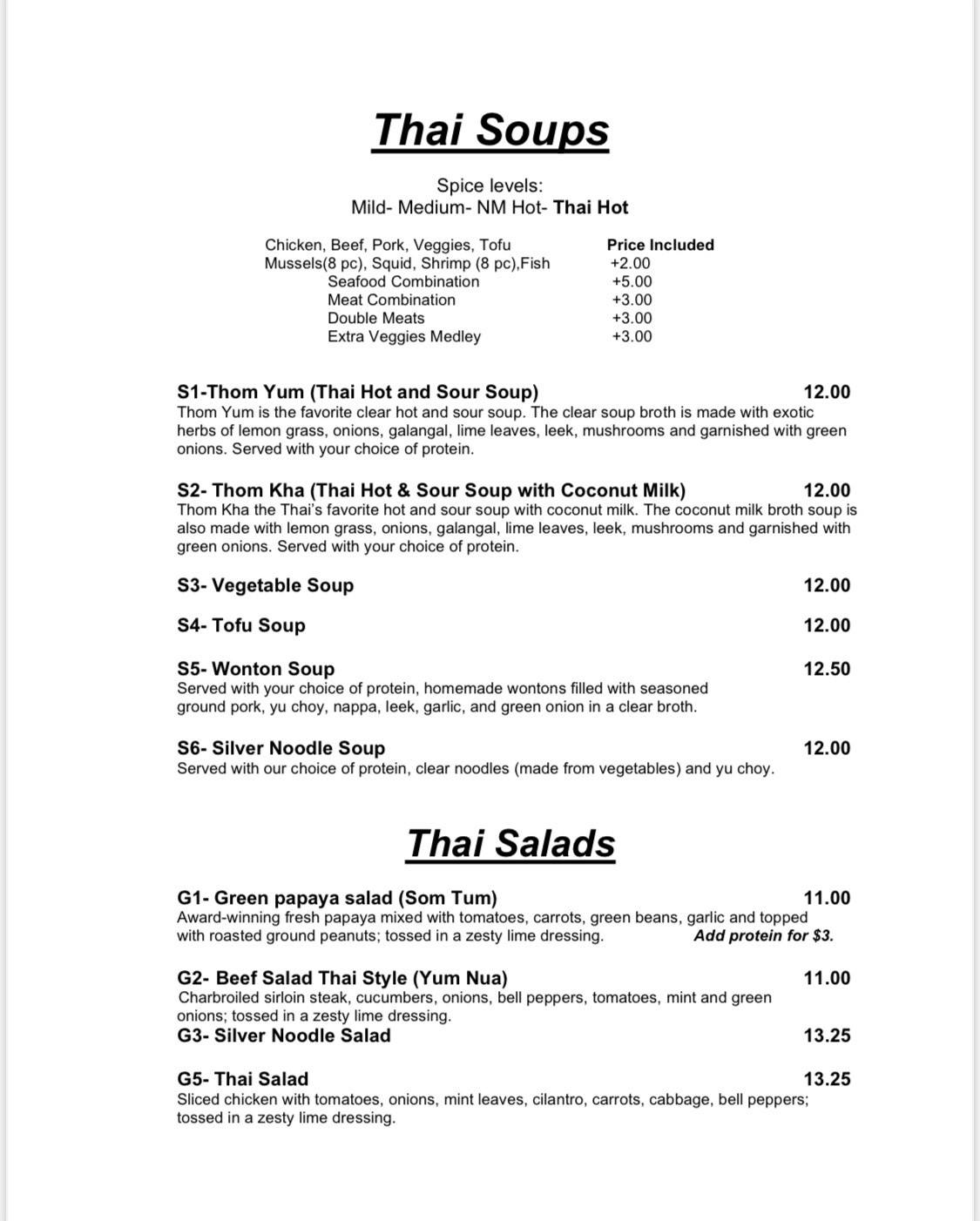 Thai Soups

Spice levels:
Mild- Medium- NM Hot- Thai Hot

| | |
|---|---|
| Chicken, Beef, Pork, Veggies, Tofu | Price Included |
| Mussels(8 pc), Squid, Shrimp (8 pc),Fish | +2.00 |
| Seafood Combination | +5.00 |
| Meat Combination | +3.00 |
| Double Meats | +3.00 |
| Extra Veggies Medley | +3.00 |

S1-Thom Yum (Thai Hot and Sour Soup) 12.00
Thom Yum is the favorite clear hot and sour soup. The clear soup broth is made with exotic herbs of lemon grass, onions, galangal, lime leaves, leek, mushrooms and garnished with green onions. Served with your choice of protein.

S2- Thom Kha (Thai Hot & Sour Soup with Coconut Milk) 12.00
Thom Kha the Thai's favorite hot and sour soup with coconut milk. The coconut milk broth soup is also made with lemon grass, onions, galangal, lime leaves, leek, mushrooms and garnished with green onions. Served with your choice of protein.

S3- Vegetable Soup 12.00

S4- Tofu Soup 12.00

S5- Wonton Soup 12.50
Served with your choice of protein, homemade wontons filled with seasoned ground pork, yu choy, nappa, leek, garlic, and green onion in a clear broth.

S6- Silver Noodle Soup 12.00
Served with our choice of protein, clear noodles (made from vegetables) and yu choy.

Thai Salads

G1- Green papaya salad (Som Tum) 11.00
Award-winning fresh papaya mixed with tomatoes, carrots, green beans, garlic and topped with roasted ground peanuts; tossed in a zesty lime dressing. Add protein for $3.

G2- Beef Salad Thai Style (Yum Nua) 11.00
Charbroiled sirloin steak, cucumbers, onions, bell peppers, tomatoes, mint and green onions; tossed in a zesty lime dressing.
G3- Silver Noodle Salad 13.25

G5- Thai Salad 13.25
Sliced chicken with tomatoes, onions, mint leaves, cilantro, carrots, cabbage, bell peppers; tossed in a zesty lime dressing.